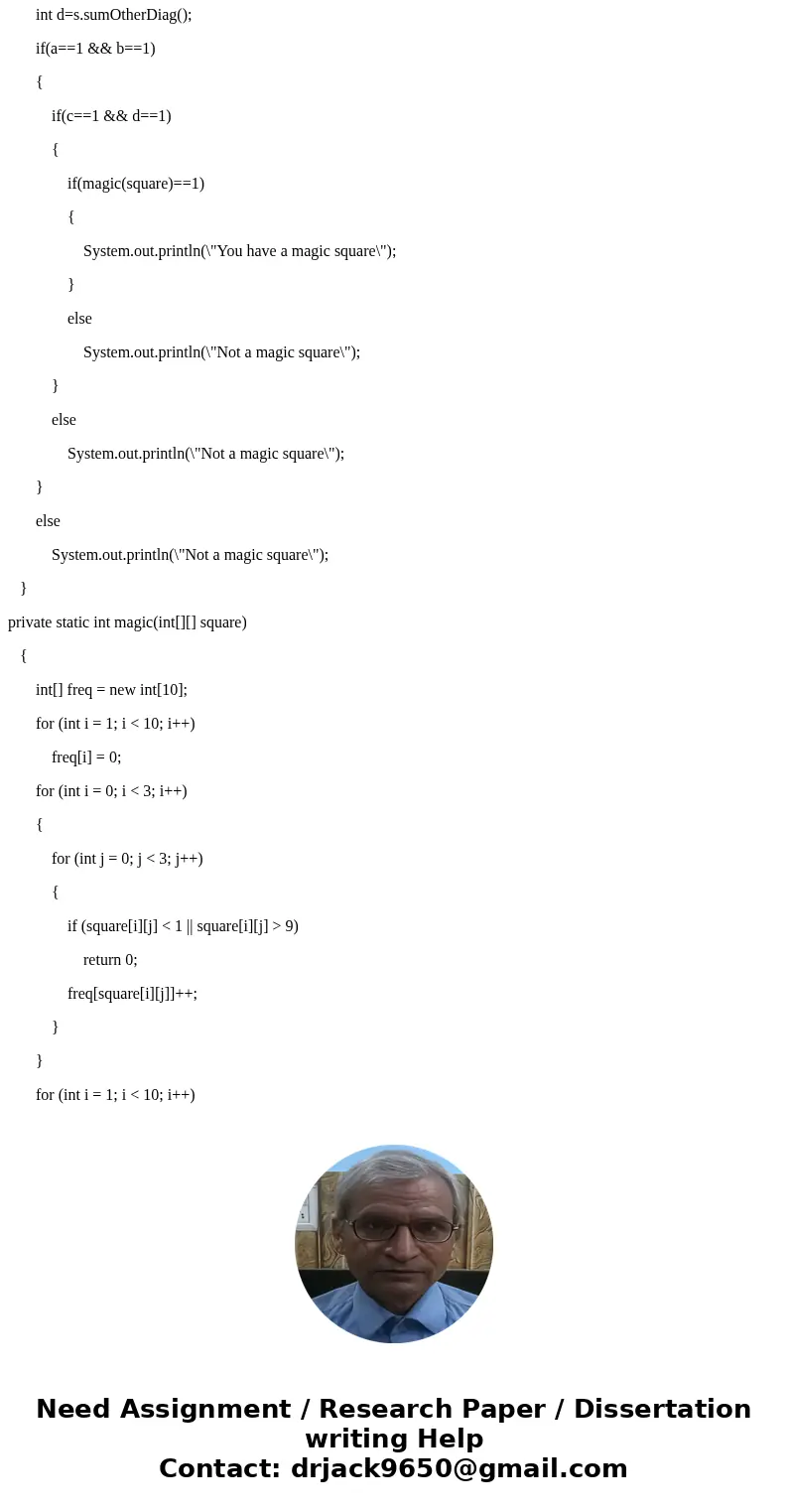 int d=s.sumOtherDiag();

if(a==1 && b==1)

{

if(c==1 && d==1)

{

if(magic(square)==1)

{

System.out.println(\"You have a magic square\");

}

else

System.out.println(\"Not a magic square\");

}

else

System.out.println(\"Not a magic square\");

}

else

System.out.println(\"Not a magic square\");

}

private static int magic(int[][] square)

{

int[] freq = new int[10];

for (int i = 1; i < 10; i++)

freq[i] = 0;

for (int i = 0; i < 3; i++)

{

for (int j = 0; j < 3; j++)

{

if (square[i][j] < 1 || square[i][j] > 9)

return 0;

freq[square[i][j]]++;

}

}

for (int i = 1; i < 10; i++)

Need Assignment / Research Paper / Dissertation writing Help
Contact: drjack9650@gmail.com